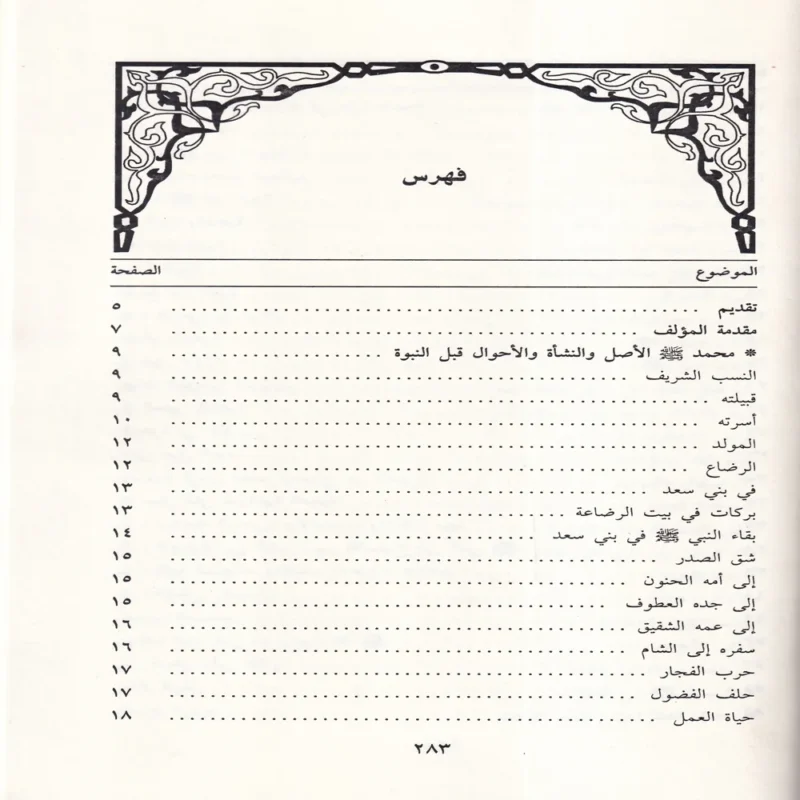 فهرس

| الموضوع | الصفحة |
|---|---|
| تقديم | ٥ |
| مقدمة المؤلف | ٧ |
| * محمد ﷺ الأصل والنشأة والأحوال قبل النبوة | ٩ |
| النسب الشريف | ٩ |
| قبيلته | ٩ |
| أسرته | ١٠ |
| المولد | ١٢ |
| الرضاع | ١٢ |
| في بني سعد | ١٣ |
| بركات في بيت الرضاعة | ١٣ |
| بقاء النبي ﷺ في بني سعد | ١٤ |
| شق الصدر | ١٥ |
| إلى أمه الحنون | ١٥ |
| إلى جده العطوف | ١٥ |
| إلى عمه الشقيق | ١٦ |
| سفره إلى الشام | ١٦ |
| حرب الفجار | ١٧ |
| حلف الفضول | ١٧ |
| حياة العمل | ١٨ |

٢٨٣